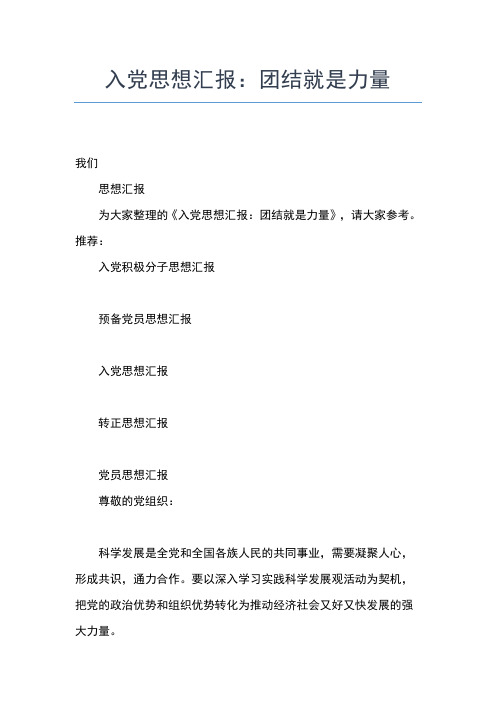 入党思想汇报：团结就是力量

我们

思想汇报

为大家整理的《入党思想汇报：团结就是力量》，请大家参考。推荐：

入党积极分子思想汇报

预备党员思想汇报

入党思想汇报

转正思想汇报

党员思想汇报

尊敬的党组织：

科学发展是全党和全国各族人民的共同事业，需要凝聚人心，形成共识，通力合作。要以深入学习实践科学发展观活动为契机，把党的政治优势和组织优势转化为推动经济社会又好又快发展的强大力量。